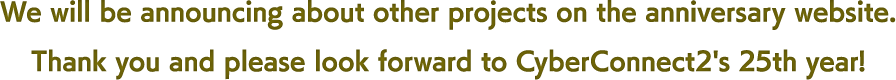 We will be announcing about other projects on the anniversary website.
Thank you and please look forward to CyberConnect2's 25th year!